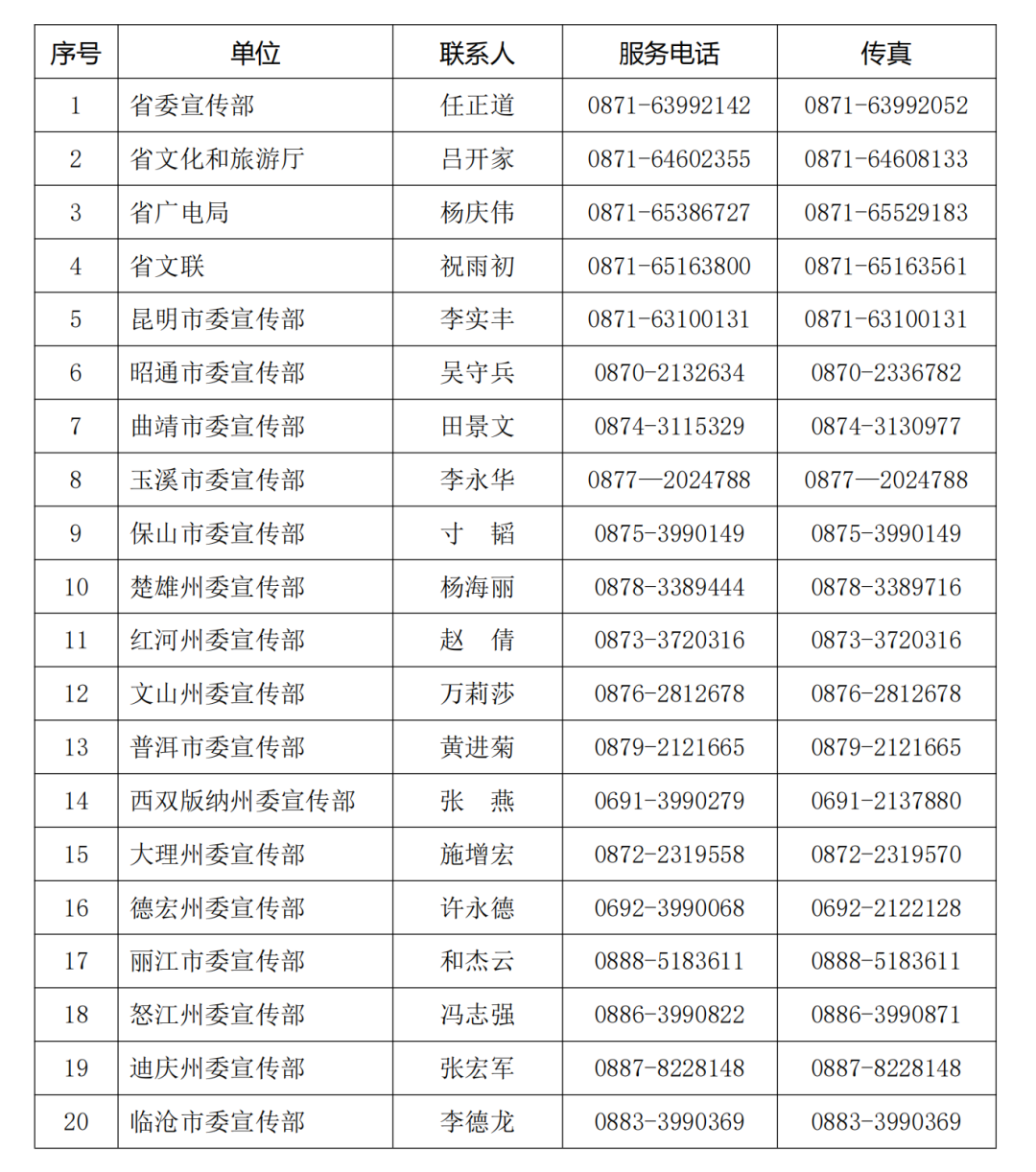 | 序号 | 单位 | 联系人 | 服务电话 | 传真 |
|---|---|---|---|---|
| 1 | 省委宣传部 | 任正道 | 0871-63992142 | 0871-63992052 |
| 2 | 省文化和旅游厅 | 吕开家 | 0871-64602355 | 0871-64608133 |
| 3 | 省广电局 | 杨庆伟 | 0871-65386727 | 0871-65529183 |
| 4 | 省文联 | 祝雨初 | 0871-65163800 | 0871-65163561 |
| 5 | 昆明市委宣传部 | 李实丰 | 0871-63100131 | 0871-63100131 |
| 6 | 昭通市委宣传部 | 吴守兵 | 0870-2132634 | 0870-2336782 |
| 7 | 曲靖市委宣传部 | 田景文 | 0874-3115329 | 0874-3130977 |
| 8 | 玉溪市委宣传部 | 李永华 | 0877—2024788 | 0877—2024788 |
| 9 | 保山市委宣传部 | 寸　韬 | 0875-3990149 | 0875-3990149 |
| 10 | 楚雄州委宣传部 | 杨海丽 | 0878-3389444 | 0878-3389716 |
| 11 | 红河州委宣传部 | 赵　倩 | 0873-3720316 | 0873-3720316 |
| 12 | 文山州委宣传部 | 万莉莎 | 0876-2812678 | 0876-2812678 |
| 13 | 普洱市委宣传部 | 黄进菊 | 0879-2121665 | 0879-2121665 |
| 14 | 西双版纳州委宣传部 | 张　燕 | 0691-3990279 | 0691-2137880 |
| 15 | 大理州委宣传部 | 施增宏 | 0872-2319558 | 0872-2319570 |
| 16 | 德宏州委宣传部 | 许永德 | 0692-3990068 | 0692-2122128 |
| 17 | 丽江市委宣传部 | 和杰云 | 0888-5183611 | 0888-5183611 |
| 18 | 怒江州委宣传部 | 冯志强 | 0886-3990822 | 0886-3990871 |
| 19 | 迪庆州委宣传部 | 张宏军 | 0887-8228148 | 0887-8228148 |
| 20 | 临沧市委宣传部 | 李德龙 | 0883-3990369 | 0883-3990369 |